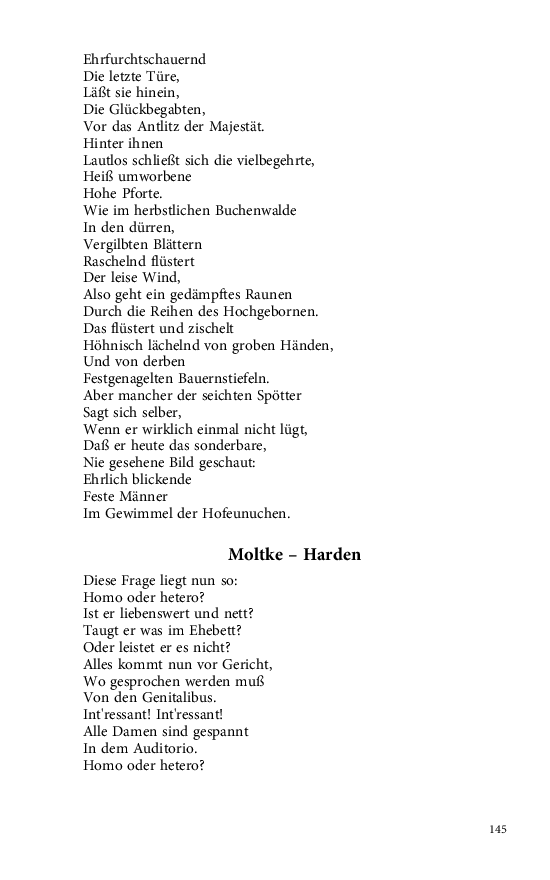 Ehrfurchtschauernd
Die letzte Türe,
Läßt sie hinein,
Die Glückbegabten,
Vor das Antlitz der Majestät.
Hinter ihnen
Lautlos schließt sich die vielbegehrte,
Heiß umworbene
Hohe Pforte.
Wie im herbstlichen Buchenwalde
In den dürren,
Vergilbten Blättern
Raschelnd flüstert
Der leise Wind,
Also geht ein gedämpftes Raunen
Durch die Reihen des Hochgebornen.
Das flüstert und zischelt
Höhnisch lächelnd von groben Händen,
Und von derben
Festgenagelten Bauernstiefeln.
Aber mancher der seichten Spötter
Sagt sich selber,
Wenn er wirklich einmal nicht lügt,
Daß er heute das sonderbare,
Nie gesehene Bild geschaut:
Ehrlich blickende
Feste Männer
Im Gewimmel der Hofeunuchen.

Moltke – Harden

Diese Frage liegt nun so:
Homo oder hetero?
Ist er liebenswert und nett?
Taugt er was im Ehebett?
Oder leistet er es nicht?
Alles kommt nun vor Gericht,
Wo gesprochen werden muß
Von den Genitalibus.
Int'ressant! Int'ressant!
Alle Damen sind gespannt
In dem Auditorio.
Homo oder hetero?

145